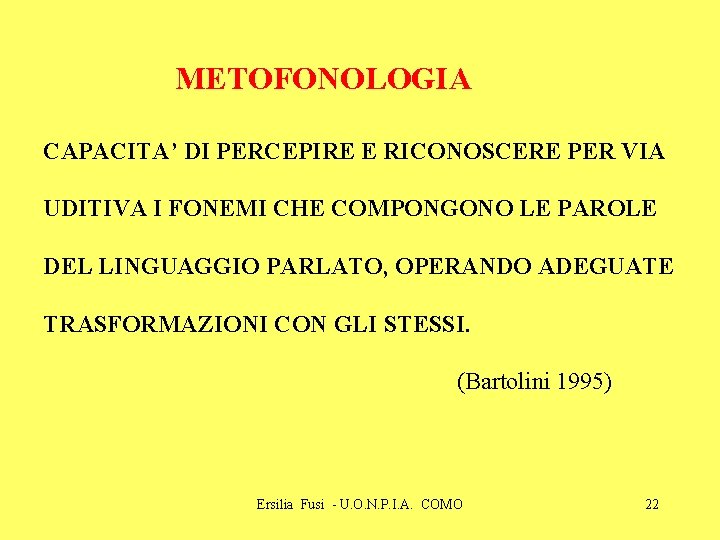 METOFONOLOGIA

CAPACITA' DI PERCEPIRE E RICONOSCERE PER VIA UDITIVA I FONEMI CHE COMPONGONO LE PAROLE DEL LINGUAGGIO PARLATO, OPERANDO ADEGUATE TRASFORMAZIONI CON GLI STESSI.

(Bartolini 1995)

Ersilia Fusi - U.O.N.P.I.A. COMO

22